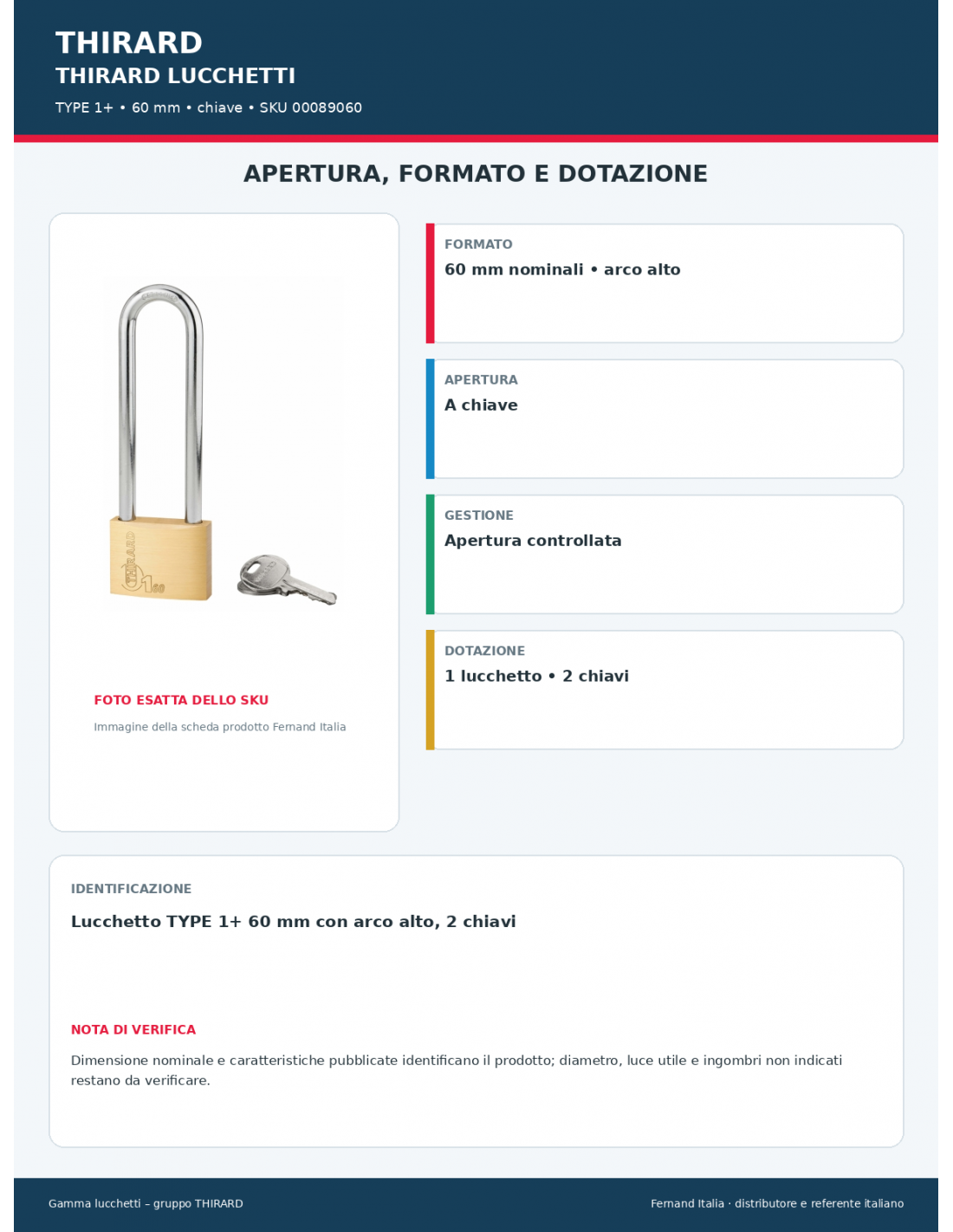 THIRARD
THIRARD LUCCHETTI
TYPE 1+ • 60 mm • chiave • SKU 00089060

APERTURA, FORMATO E DOTAZIONE

THIRARD 1 60

FOTO ESATTA DELLO SKU
Immagine della scheda prodotto Fernand Italia

FORMATO
60 mm nominali • arco alto

APERTURA
A chiave

GESTIONE
Apertura controllata

DOTAZIONE
1 lucchetto • 2 chiavi

IDENTIFICAZIONE
Lucchetto TYPE 1+ 60 mm con arco alto, 2 chiavi

NOTA DI VERIFICA
Dimensione nominale e caratteristiche pubblicate identificano il prodotto; diametro, luce utile e ingombri non indicati restano da verificare.

Gamma lucchetti – gruppo THIRARD
Fernand Italia · distributore e referente italiano